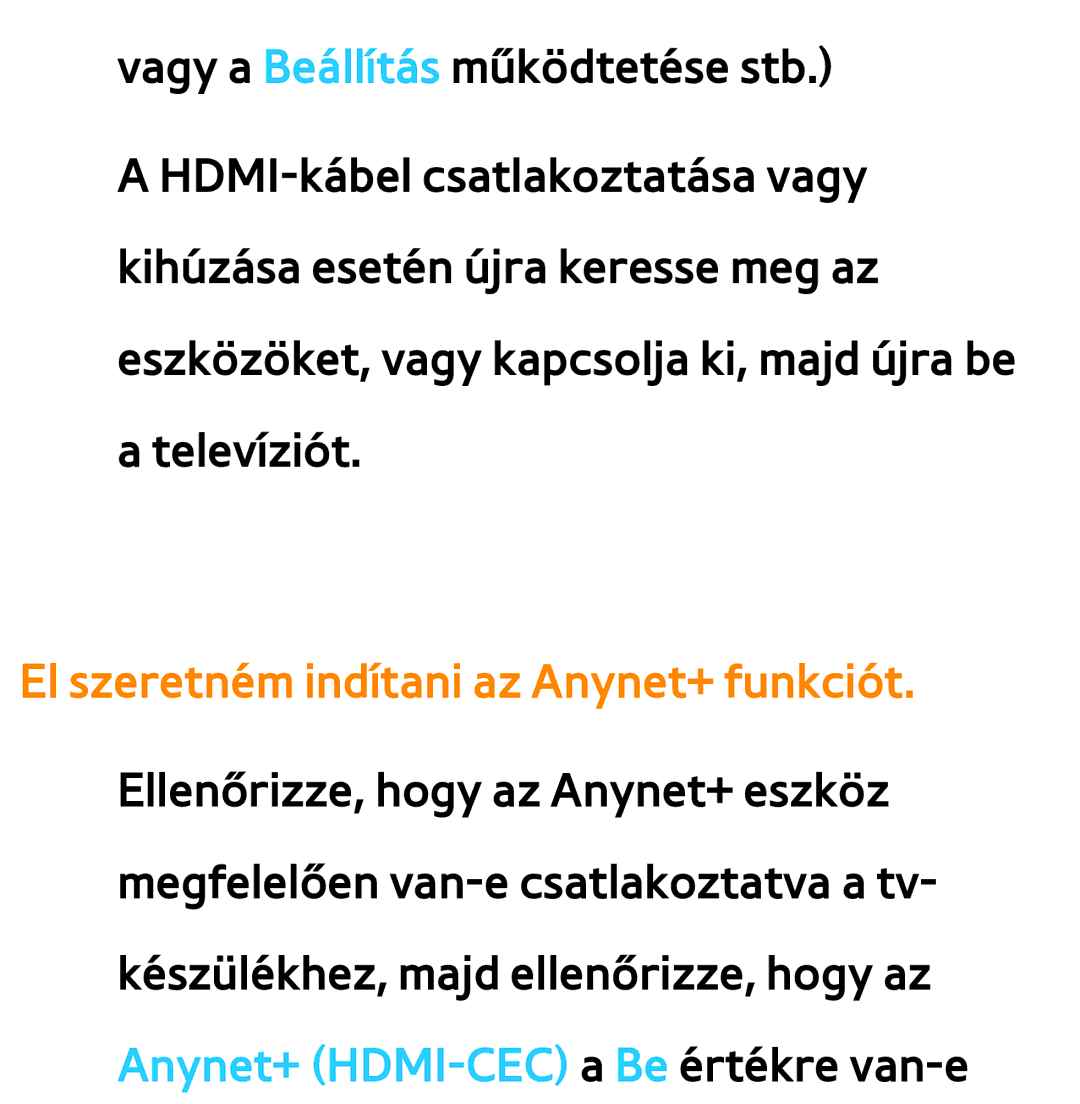 vagy a Beállítás működtetése stb.)

A HDMI-kábel csatlakoztatása vagy kihúzása esetén újra keresse meg az eszközöket, vagy kapcsolja ki, majd újra be a televíziót.

El szeretném indítani az Anynet+ funkciót.

Ellenőrizze, hogy az Anynet+ eszköz megfelelően van-e csatlakoztatva a tv-készülékhez, majd ellenőrizze, hogy az Anynet+ (HDMI-CEC) a Be értékre van-e